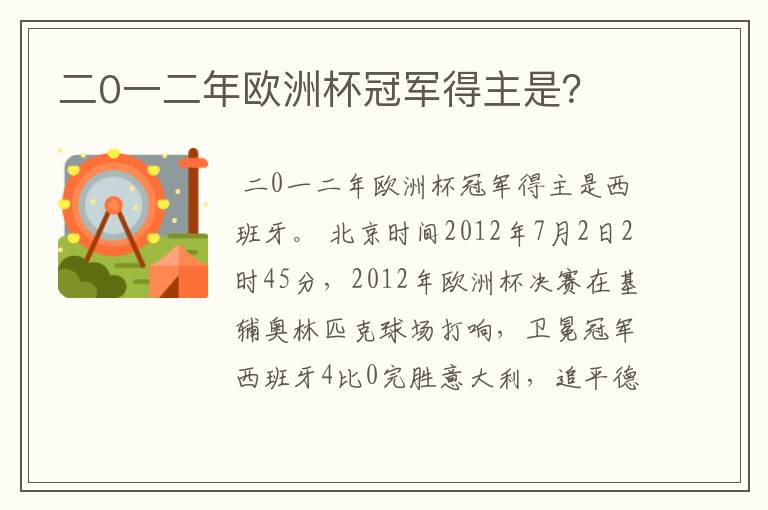 二0一二年欧洲杯冠军得主是?

二0一二年欧洲杯冠军得主是西班牙。 北京时间2012年7月2日2时45分，2012年欧洲杯决赛在基辅奥林匹克球场打响，卫冕冠军西班牙4比0完胜意大利，追平德